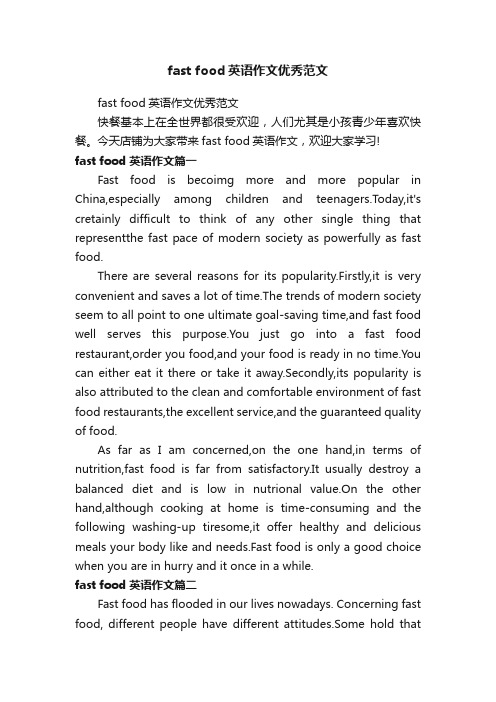 fast food 英语作文优秀范文

fast food 英语作文优秀范文

快餐基本上在全世界都很受欢迎，人们尤其是小孩青少年喜欢快餐。今天店铺为大家带来 fast food 英语作文，欢迎大家学习!

fast food 英语作文篇一

Fast food is becoimg more and more popular in China,especially among children and teenagers.Today,it's cretainly difficult to think of any other single thing that representthe fast pace of modern society as powerfully as fast food.

There are several reasons for its popularity.Firstly,it is very convenient and saves a lot of time.The trends of modern society seem to all point to one ultimate goal-saving time,and fast food well serves this purpose.You just go into a fast food restaurant,order you food,and your food is ready in no time.You can either eat it there or take it away.Secondly,its popularity is also attributed to the clean and comfortable environment of fast food restaurants,the excellent service,and the guaranteed quality of food.

As far as I am concerned,on the one hand,in terms of nutrition,fast food is far from satisfactory.It usually destroy a balanced diet and is low in nutrional value.On the other hand,although cooking at home is time-consuming and the following washing-up tiresome,it offer healthy and delicious meals your body like and needs.Fast food is only a good choice when you are in hurry and it once in a while.

fast food 英语作文篇二

Fast food has flooded in our lives nowadays. Concerning fast food, different people have different attitudes.Some hold that